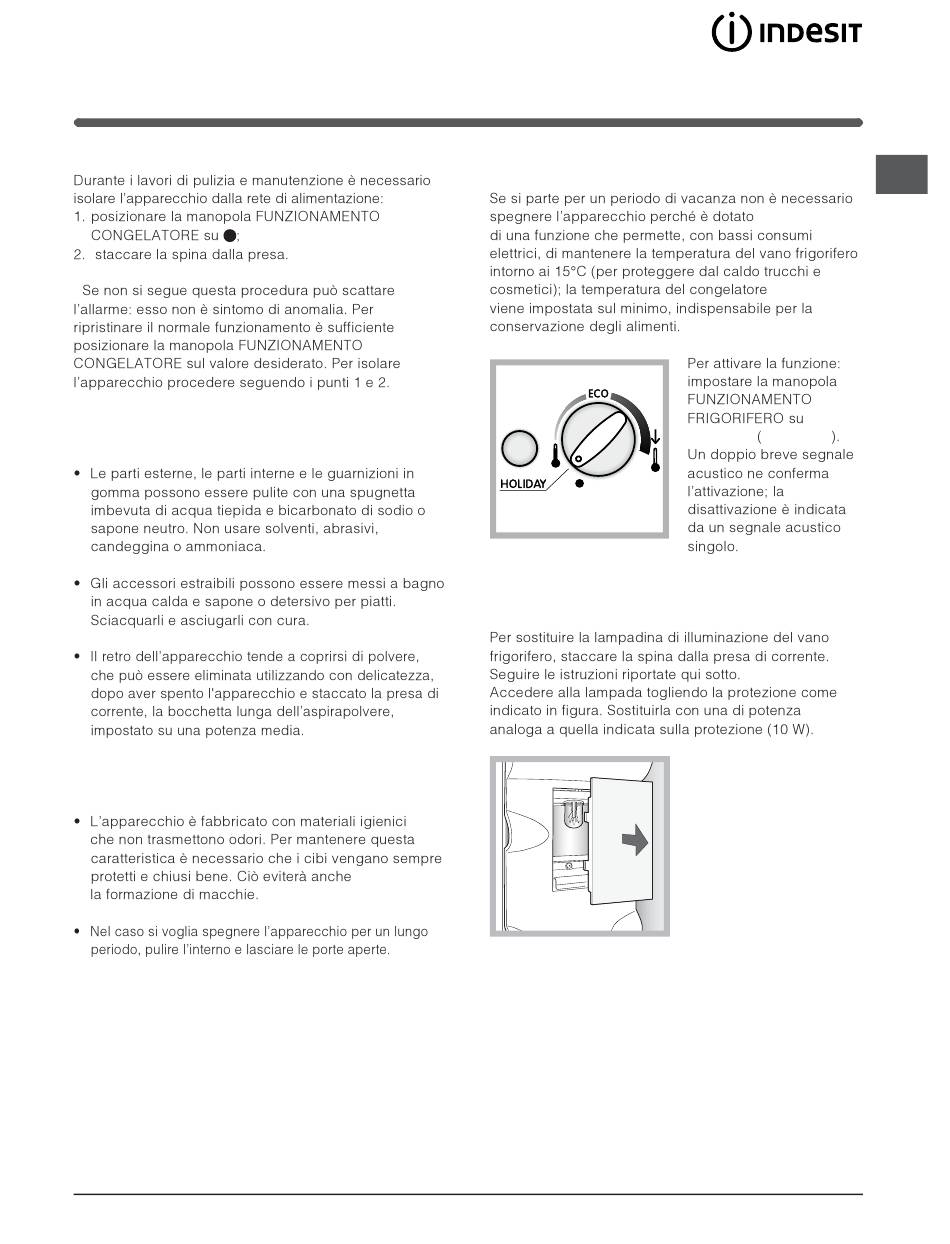 INDESIT

Durante i lavori di pulizia e manutenzione è necessario isolare l'apparecchio dalla rete di alimentazione:
1. posizionare la manopola FUNZIONAMENTO CONGELATORE su ●;
2. staccare la spina dalla presa.

Se non si segue questa procedura può scattare l'allarme: esso non è sintomo di anomalia. Per ripristinare il normale funzionamento è sufficiente posizionare la manopola FUNZIONAMENTO CONGELATORE sul valore desiderato. Per isolare l'apparecchio procedere seguendo i punti 1 e 2.

• Le parti esterne, le parti interne e le guarnizioni in gomma possono essere pulite con una spugnetta imbevuta di acqua tiepida e bicarbonato di sodio o sapone neutro. Non usare solventi, abrasivi, candeggina o ammoniaca.

• Gli accessori estraibili possono essere messi a bagno in acqua calda e sapone o detersivo per piatti. Sciacquarli e asciugarli con cura.

• Il retro dell'apparecchio tende a coprirsi di polvere, che può essere eliminata utilizzando con delicatezza, dopo aver spento l'apparecchio e staccato la presa di corrente, la bocchetta lunga dell'aspirapolvere, impostato su una potenza media.

• L'apparecchio è fabbricato con materiali igienici che non trasmettono odori. Per mantenere questa caratteristica è necessario che i cibi vengano sempre protetti e chiusi bene. Ciò eviterà anche la formazione di macchie.

• Nel caso si voglia spegnere l'apparecchio per un lungo periodo, pulire l'interno e lasciare le porte aperte.

Se si parte per un periodo di vacanza non è necessario spegnere l'apparecchio perché è dotato di una funzione che permette, con bassi consumi elettrici, di mantenere la temperatura del vano frigorifero intorno ai 15°C (per proteggere dal caldo trucchi e cosmetici); la temperatura del congelatore viene impostata sul minimo, indispensabile per la conservazione degli alimenti.

ECO
HOLIDAY

Per attivare la funzione: impostare la manopola FUNZIONAMENTO FRIGORIFERO su ( ). Un doppio breve segnale acustico ne conferma l'attivazione; la disattivazione è indicata da un segnale acustico singolo.

Per sostituire la lampadina di illuminazione del vano frigorifero, staccare la spina dalla presa di corrente. Seguire le istruzioni riportate qui sotto.
Accedere alla lampada togliendo la protezione come indicato in figura. Sostituirla con una di potenza analoga a quella indicata sulla protezione (10 W).